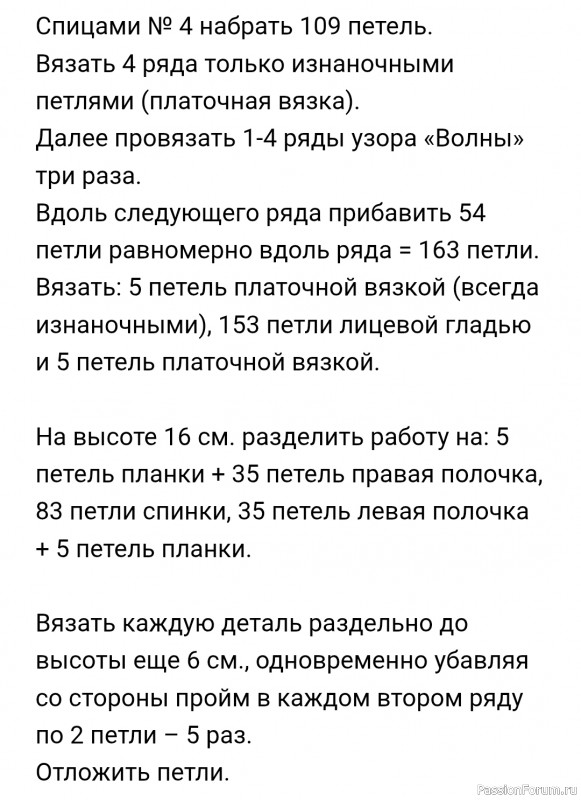 Спицами № 4 набрать 109 петель.
Вязать 4 ряда только изнаночными петлями (платочная вязка).
Далее провязать 1-4 ряды узора «Волны» три раза.
Вдоль следующего ряда прибавить 54 петли равномерно вдоль ряда = 163 петли.
Вязать: 5 петель платочной вязкой (всегда изнаночными), 153 петли лицевой гладью и 5 петель платочной вязкой.

На высоте 16 см. разделить работу на: 5 петель планки + 35 петель правая полочка, 83 петли спинки, 35 петель левая полочка + 5 петель планки.

Вязать каждую деталь раздельно до высоты еще 6 см., одновременно убавляя со стороны пройм в каждом втором ряду по 2 петли – 5 раз.
Отложить петли.

PassionForum.ru